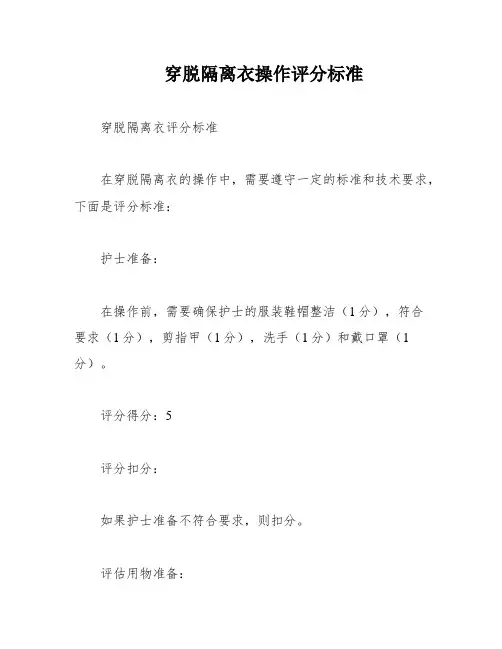 穿脱隔离衣操作评分标准

穿脱隔离衣评分标准

在穿脱隔离衣的操作中，需要遵守一定的标准和技术要求，下面是评分标准：

护士准备：

在操作前，需要确保护士的服装鞋帽整洁（1分），符合要求（1分），剪指甲（1分），洗手（1分）和戴口罩（1分）。

评分得分：5

评分扣分：

如果护士准备不符合要求，则扣分。

评估用物准备：